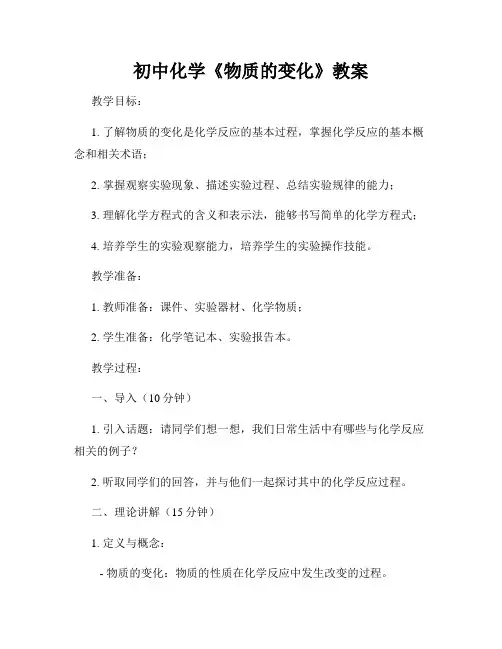 初中化学《物质的变化》教案

教学目标：

1. 了解物质的变化是化学反应的基本过程，掌握化学反应的基本概念和相关术语；

2. 掌握观察实验现象、描述实验过程、总结实验规律的能力；

3. 理解化学方程式的含义和表示法，能够书写简单的化学方程式；

4. 培养学生的实验观察能力，培养学生的实验操作技能。

教学准备：

1. 教师准备：课件、实验器材、化学物质；

2. 学生准备：化学笔记本、实验报告本。

教学过程：

一、导入（10 分钟）

1. 引入话题：请同学们想一想，我们日常生活中有哪些与化学反应相关的例子？

2. 听取同学们的回答，并与他们一起探讨其中的化学反应过程。

二、理论讲解（15 分钟）

1. 定义与概念：

- 物质的变化：物质的性质在化学反应中发生改变的过程。